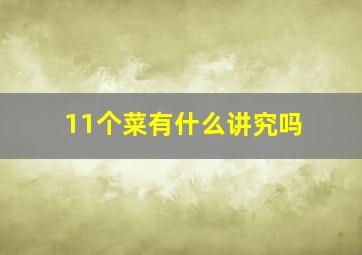 11个菜有什么讲究吗